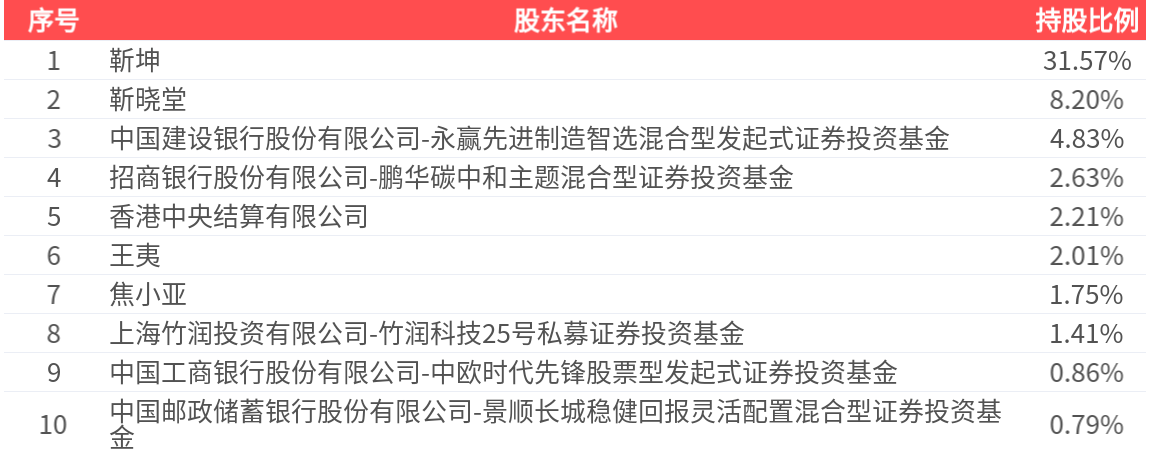 | 序号 | 股东名称 | 持股比例 |
|---|---|---|
| 1 | 靳坤 | 31.57% |
| 2 | 靳晓堂 | 8.20% |
| 3 | 中国建设银行股份有限公司-永赢先进制造智选混合型发起式证券投资基金 | 4.83% |
| 4 | 招商银行股份有限公司-鹏华碳中和主题混合型证券投资基金 | 2.63% |
| 5 | 香港中央结算有限公司 | 2.21% |
| 6 | 王夷 | 2.01% |
| 7 | 焦小亚 | 1.75% |
| 8 | 上海竹润投资有限公司-竹润科技25号私募证券投资基金 | 1.41% |
| 9 | 中国工商银行股份有限公司-中欧时代先锋股票型发起式证券投资基金 | 0.86% |
| 10 | 中国邮政储蓄银行股份有限公司-景顺长城稳健回报灵活配置混合型证券投资基金 | 0.79% |